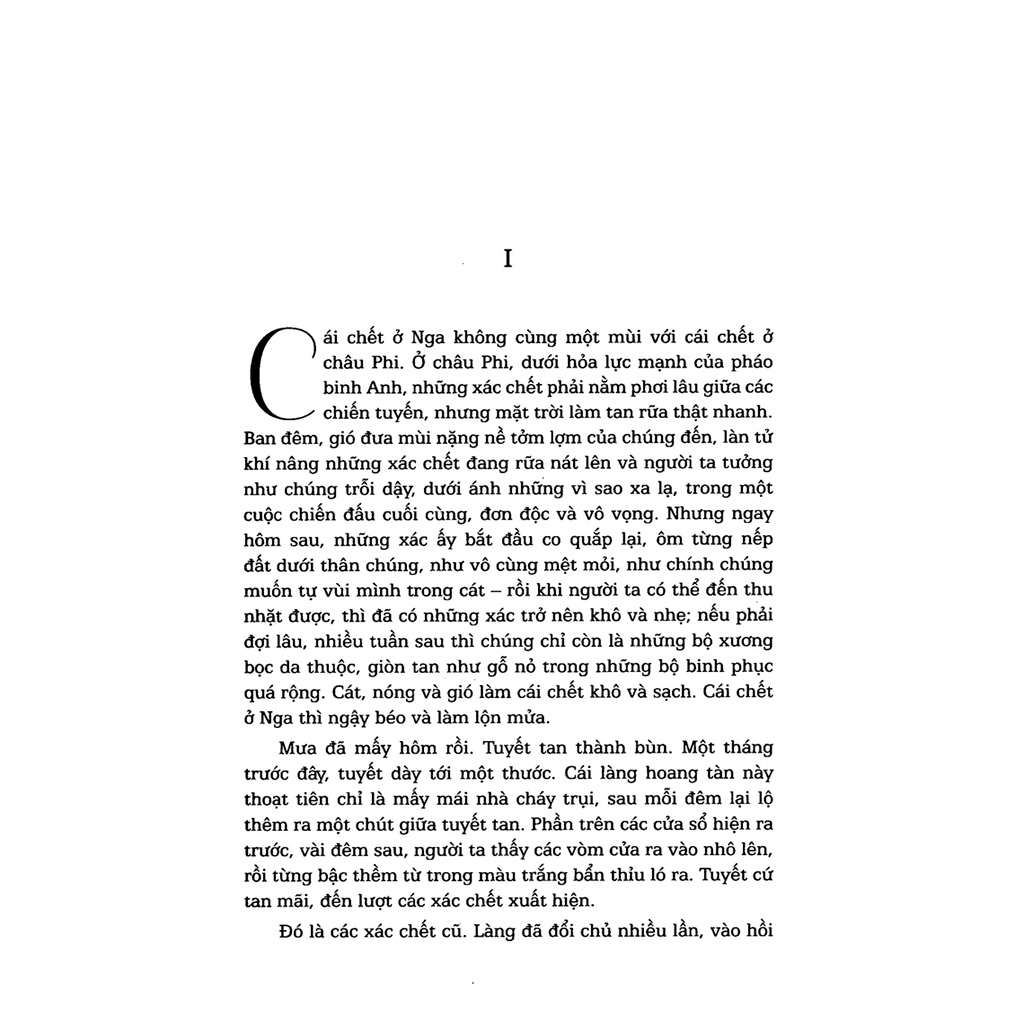 I

Cái chết ở Nga không cùng một mùi với cái chết ở châu Phi. Ở châu Phi, dưới hỏa lực mạnh của pháo binh Anh, những xác chết phải nằm phơi lâu giữa các chiến tuyến, nhưng mặt trời làm tan rữa thật nhanh. Ban đêm, gió đưa mùi nặng nề tởm lợm của chúng đến, làn tử khí nâng những xác chết đang rữa nát lên và người ta tưởng như chúng trỗi dậy, dưới ánh những vì sao xa lạ, trong một cuộc chiến đấu cuối cùng, đơn độc và vô vọng. Nhưng ngay hôm sau, những xác ấy bắt đầu co quắp lại, ôm từng nếp đất dưới thân chúng, như vô cùng mệt mỏi, như chính chúng muốn tự vùi mình trong cát – rồi khi người ta có thể đến thu nhặt được, thì đã có những xác trở nên khô và nhẹ; nếu phải đợi lâu, nhiều tuần sau thì chúng chỉ còn là những bộ xương bọc da thuộc, giòn tan như gỗ nỏ trong những bộ binh phục quá rộng. Cát, nóng và gió làm cái chết khô và sạch. Cái chết ở Nga thì ngậy béo và làm lộn mửa.

Mưa đã mấy hôm rồi. Tuyết tan thành bùn. Một tháng trước đây, tuyết dày tới một thước. Cái làng hoang tàn này thoạt tiên chỉ là mấy mái nhà cháy trụi, sau mỗi đêm lại lộ thêm ra một chút giữa tuyết tan. Phần trên các cửa sổ hiện ra trước, vài đêm sau, người ta thấy các vòm cửa ra vào nhô lên, rồi từng bậc thềm từ trong màu trắng bẩn thỉu ló ra. Tuyết cứ tan mãi, đến lượt các xác chết xuất hiện.

Đó là các xác chết cũ. Làng đã đổi chủ nhiều lần, vào hồi